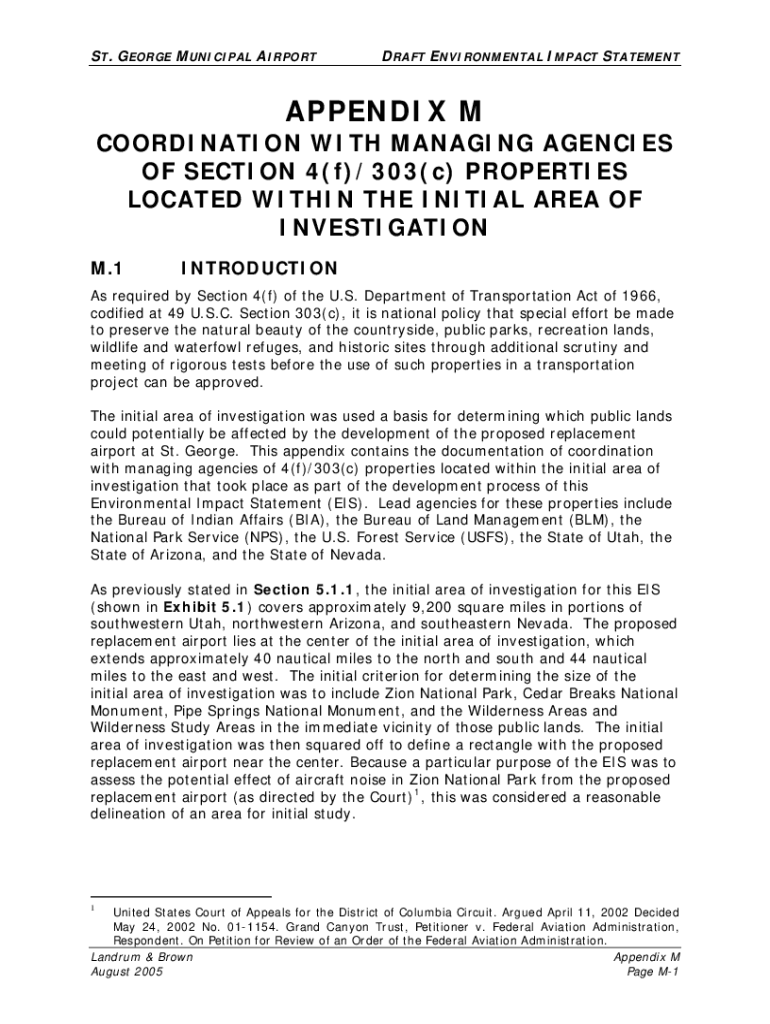 ST. GEORGE MUNICIPAL AIRPORT

DRAFT ENVIRONMENTAL IMPACT STATEMENT

APPENDIX M

COORDINATION WITH MANAGING AGENCIES OF SECTION 4(f)/303(c) PROPERTIES LOCATED WITHIN THE INITIAL AREA OF INVESTIGATION

M.1 INTRODUCTION

As required by Section 4(f) of the U.S. Department of Transportation Act of 1966, codified at 49 U.S.C. Section 303(c), it is national policy that special effort be made to preserve the natural beauty of the countryside, public parks, recreation lands, wildlife and waterfowl refuges, and historic sites through additional scrutiny and meeting of rigorous tests before the use of such properties in a transportation project can be approved.

The initial area of investigation was used a basis for determining which public lands could potentially be affected by the development of the proposed replacement airport at St. George. This appendix contains the documentation of coordination with managing agencies of 4(f)/303(c) properties located within the initial area of investigation that took place as part of the development process of this Environmental Impact Statement (EIS). Lead agencies for these properties include the Bureau of Indian Affairs (BIA), the Bureau of Land Management (BLM), the National Park Service (NPS), the U.S. Forest Service (USFS), the State of Utah, the State of Arizona, and the State of Nevada.

As previously stated in Section 5.1.1, the initial area of investigation for this EIS (shown in Exhibit 5.1) covers approximately 9,200 square miles in portions of southwestern Utah, northwestern Arizona, and southeastern Nevada. The proposed replacement airport lies at the center of the initial area of investigation, which extends approximately 40 nautical miles to the north and south and 44 nautical miles to the east and west. The initial criterion for determining the size of the initial area of investigation was to include Zion National Park, Cedar Breaks National Monument, Pipe Springs National Monument, and the Wilderness Areas and Wilderness Study Areas in the immediate vicinity of those public lands. The initial area of investigation was then squared off to define a rectangle with the proposed replacement airport near the center. Because a particular purpose of the EIS was to assess the potential effect of aircraft noise in Zion National Park from the proposed replacement airport (as directed by the Court)$^1$, this was considered a reasonable delineation of an area for initial study.

$^1$ United States Court of Appeals for the District of Columbia Circuit. Argued April 11, 2002 Decided May 24, 2002 No. 01-1154. Grand Canyon Trust, Petitioner v. Federal Aviation Administration, Respondent. On Petition for Review of an Order of the Federal Aviation Administration.

Landrum & Brown
August 2005

Appendix M
Page M-1